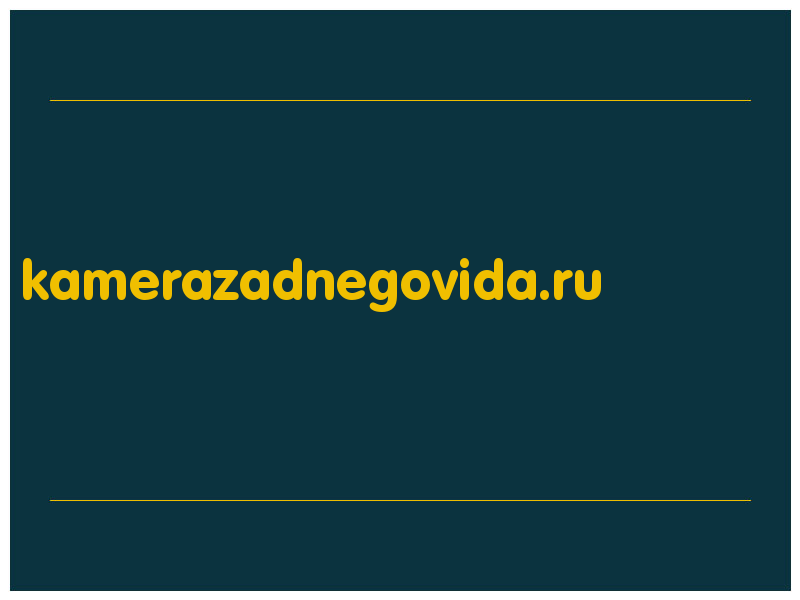 kamerazadnegovida.ru